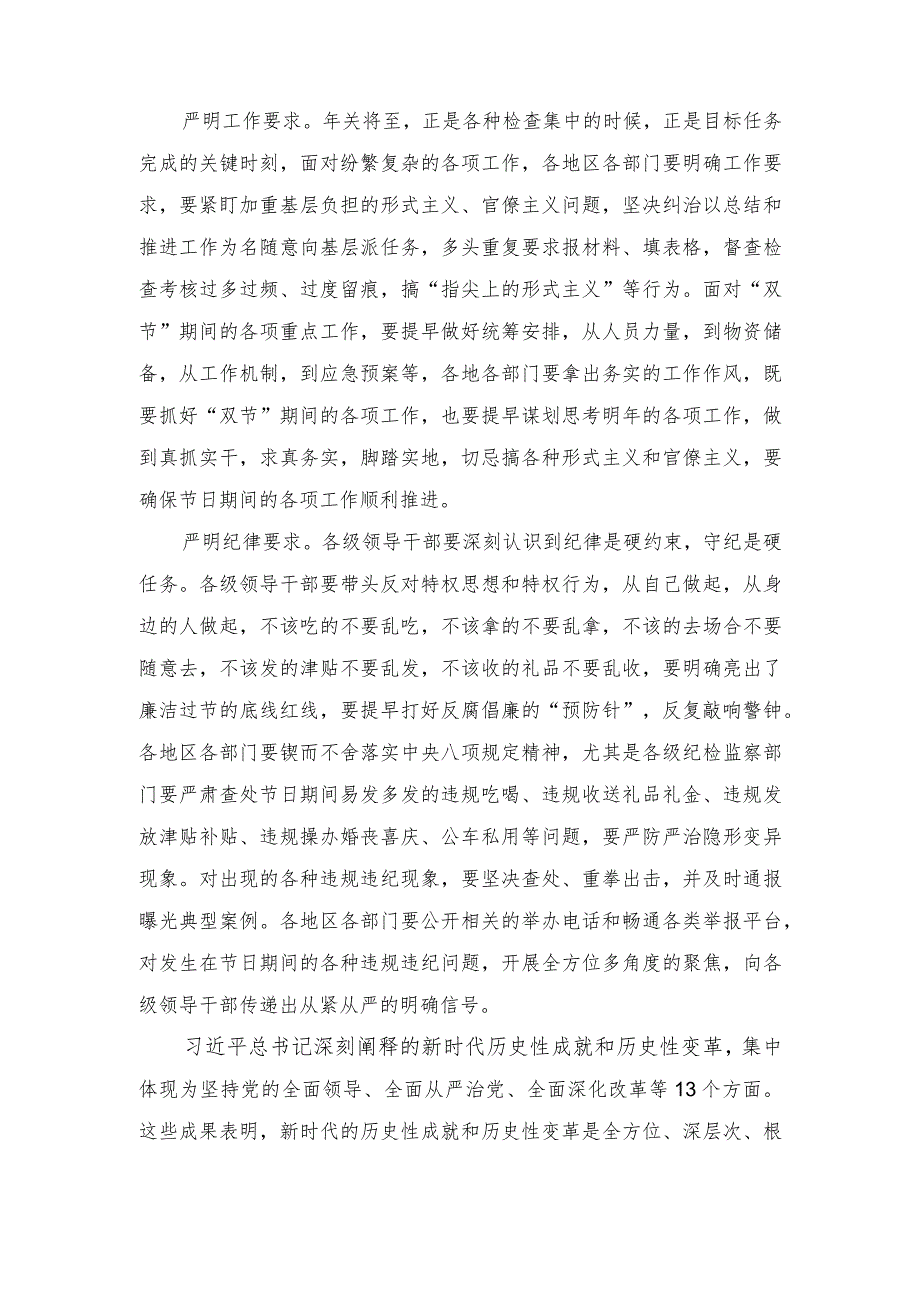 严明工作要求。年关将至，正是各种检查集中的时候，正是目标任务完成的关键时刻，面对纷繁复杂的各项工作，各地区各部门要明确工作要求，要紧盯加重基层负担的形式主义、官僚主义问题，坚决纠治以总结和推进工作为名随意向基层派任务，多头重复要求报材料、填表格，督查检查考核过多过频、过度留痕，搞“指尖上的形式主义”等行为。面对“双节”期间的各项重点工作，要提早做好统筹安排，从人员力量，到物资储备，从工作机制，到应急预案等，各地各部门要拿出务实的工作作风，既要抓好“双节”期间的各项工作，也要提早谋划思考明年的各项工作，做到真抓实干，求真务实，脚踏实地，切忌搞各种形式主义和官僚主义，要确保节日期间的各项工作顺利推进。

严明纪律要求。各级领导干部要深刻认识到纪律是硬约束，守纪是硬任务。各级领导干部要带头反对特权思想和特权行为，从自己做起，从身边的人做起，不该吃的不要乱吃，不该拿的不要乱拿，不该的去场合不要随意去，不该发的津贴不要乱发，不该收的礼品不要乱收，要明确亮出了廉洁过节的底线红线，要提早打好反腐倡廉的“预防针”，反复敲响警钟。各地区各部门要锲而不舍落实中央八项规定精神，尤其是各级纪检监察部门要严肃查处节日期间易发多发的违规吃喝、违规收送礼品礼金、违规发放津贴补贴、违规操办婚丧喜庆、公车私用等问题，要严防严治隐形变异现象。对出现的各种违规违纪现象，要坚决查处、重拳出击，并及时通报曝光典型案例。各地区各部门要公开相关的举办电话和畅通各类举报平台，对发生在节日期间的各种违规违纪问题，开展全方位多角度的聚焦，向各级领导干部传递出从紧从严的明确信号。

习近平总书记深刻阐释的新时代历史性成就和历史性变革，集中体现为坚持党的全面领导、全面从严治党、全面深化改革等13个方面。这些成果表明，新时代的历史性成就和历史性变革是全方位、深层次、根